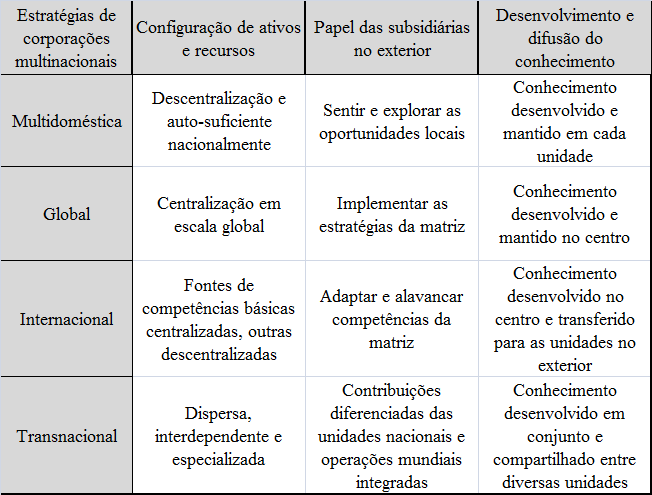 | Estratégias de corporações multinacionais | Configuração de ativos e recursos | Papel das subsidiárias no exterior | Desenvolvimento e difusão do conhecimento |
|---|---|---|---|
| Multidoméstica | Descentralização e auto-suficiente nacionalmente | Sentir e explorar as oportunidades locais | Conhecimento desenvolvido e mantido em cada unidade |
| Global | Centralização em escala global | Implementar as estratégias da matriz | Conhecimento desenvolvido e mantido no centro |
| Internacional | Fontes de competências básicas centralizadas, outras descentralizadas | Adaptar e alavancar competências da matriz | Conhecimento desenvolvido no centro e transferido para as unidades no exterior |
| Transnacional | Dispersa, interdependente e especializada | Contribuições diferenciadas das unidades nacionais e operações mundiais integradas | Conhecimento desenvolvido em conjunto e compartilhado entre diversas unidades |